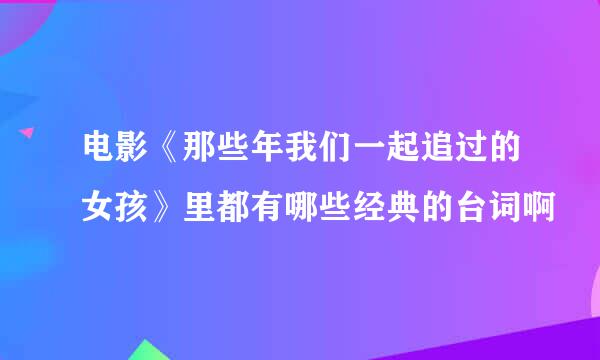 电影《那些年我们一起追过的女孩》里都有哪些经典的台词啊